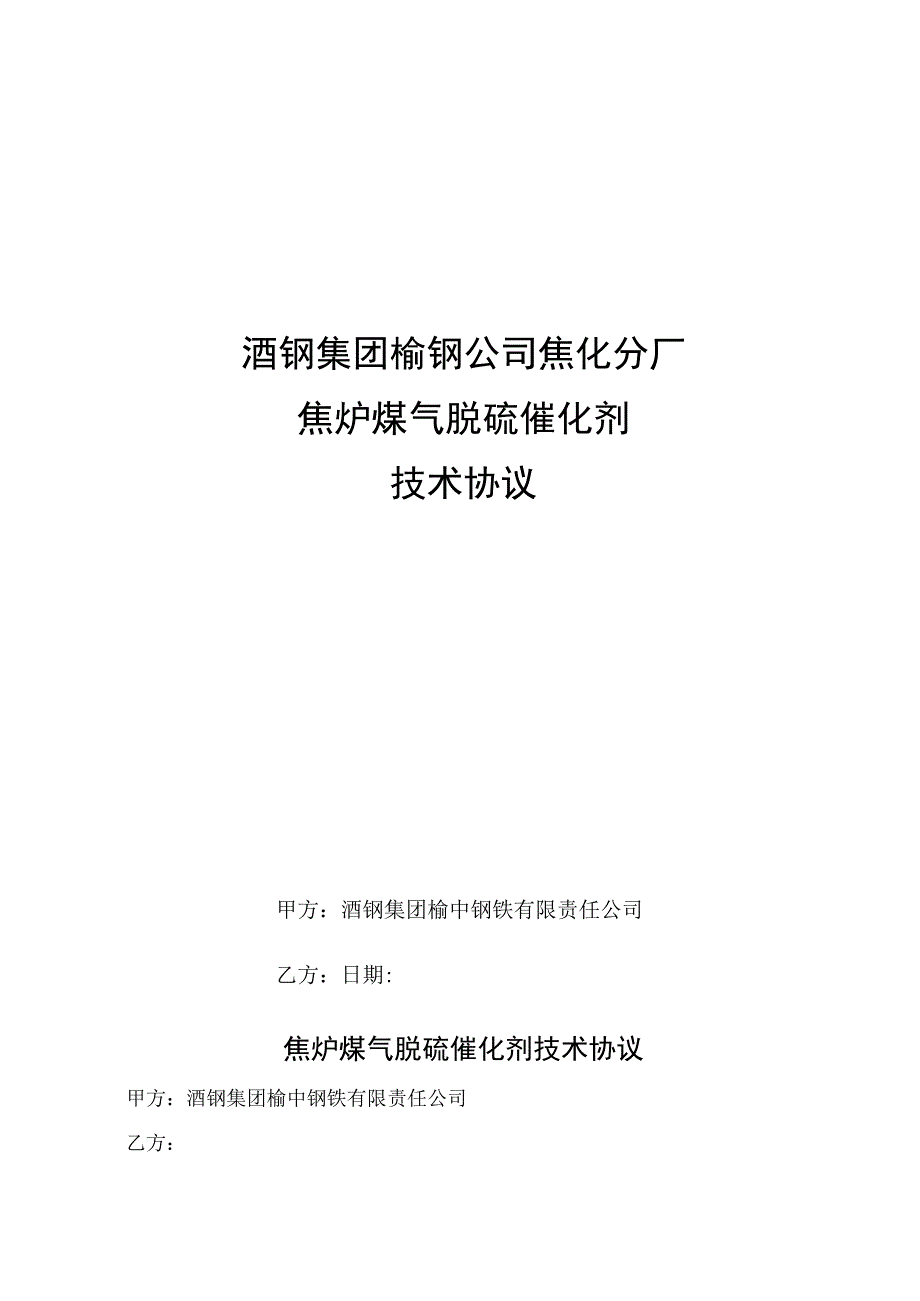 酒钢集团榆钢公司焦化分厂

焦炉煤气脱硫催化剂

技术协议

甲方：酒钢集团榆中钢铁有限责任公司

乙方：日期:

焦炉煤气脱硫催化剂技术协议

甲方：酒钢集团榆中钢铁有限责任公司

乙方：